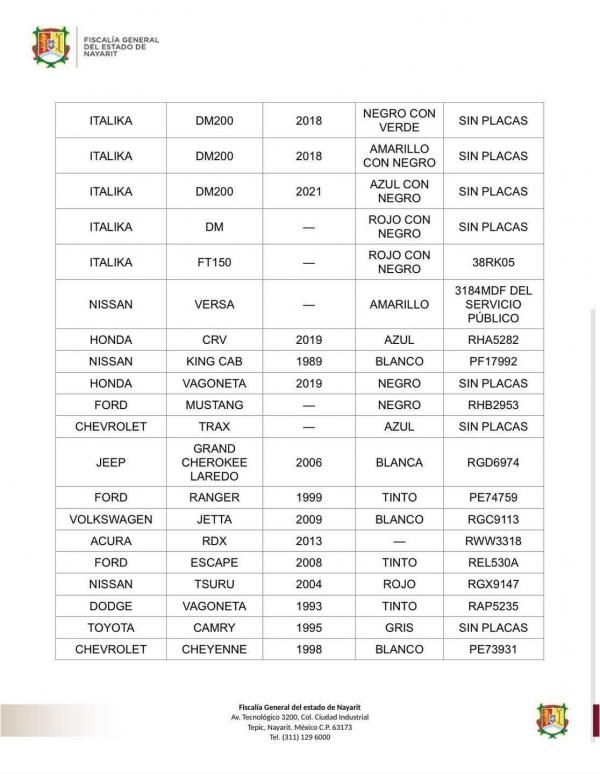 FISCALÍA GENERAL DEL ESTADO DE NAYARIT

| | | | | |
|---|---|---|---|---|
| ITALIKA | DM200 | 2018 | NEGRO CON VERDE | SIN PLACAS |
| ITALIKA | DM200 | 2018 | AMARILLO CON NEGRO | SIN PLACAS |
| ITALIKA | DM200 | 2021 | AZUL CON NEGRO | SIN PLACAS |
| ITALIKA | DM | — | ROJO CON NEGRO | SIN PLACAS |
| ITALIKA | FT150 | — | ROJO CON NEGRO | 38RK05 |
| NISSAN | VERSA | — | AMARILLO | 3184MDF DEL SERVICIO PÚBLICO |
| HONDA | CRV | 2019 | AZUL | RHA5282 |
| NISSAN | KING CAB | 1989 | BLANCO | PF17992 |
| HONDA | VAGONETA | 2019 | NEGRO | SIN PLACAS |
| FORD | MUSTANG | — | NEGRO | RHB2953 |
| CHEVROLET | TRAX | — | AZUL | SIN PLACAS |
| JEEP | GRAND CHEROKEE LAREDO | 2006 | BLANCA | RGD6974 |
| FORD | RANGER | 1999 | TINTO | PE74759 |
| VOLKSWAGEN | JETTA | 2009 | BLANCO | RGC9113 |
| ACURA | RDX | 2013 | — | RWW3318 |
| FORD | ESCAPE | 2008 | TINTO | REL530A |
| NISSAN | TSURU | 2004 | ROJO | RGX9147 |
| DODGE | VAGONETA | 1993 | TINTO | RAP5235 |
| TOYOTA | CAMRY | 1995 | GRIS | SIN PLACAS |
| CHEVROLET | CHEYENNE | 1998 | BLANCO | PE73931 |

Fiscalía General del estado de Nayarit
Av. Tecnológico 3200, Col. Ciudad Industrial
Tepic, Nayarit. México C.P. 63173
Tel. (311) 129 6000